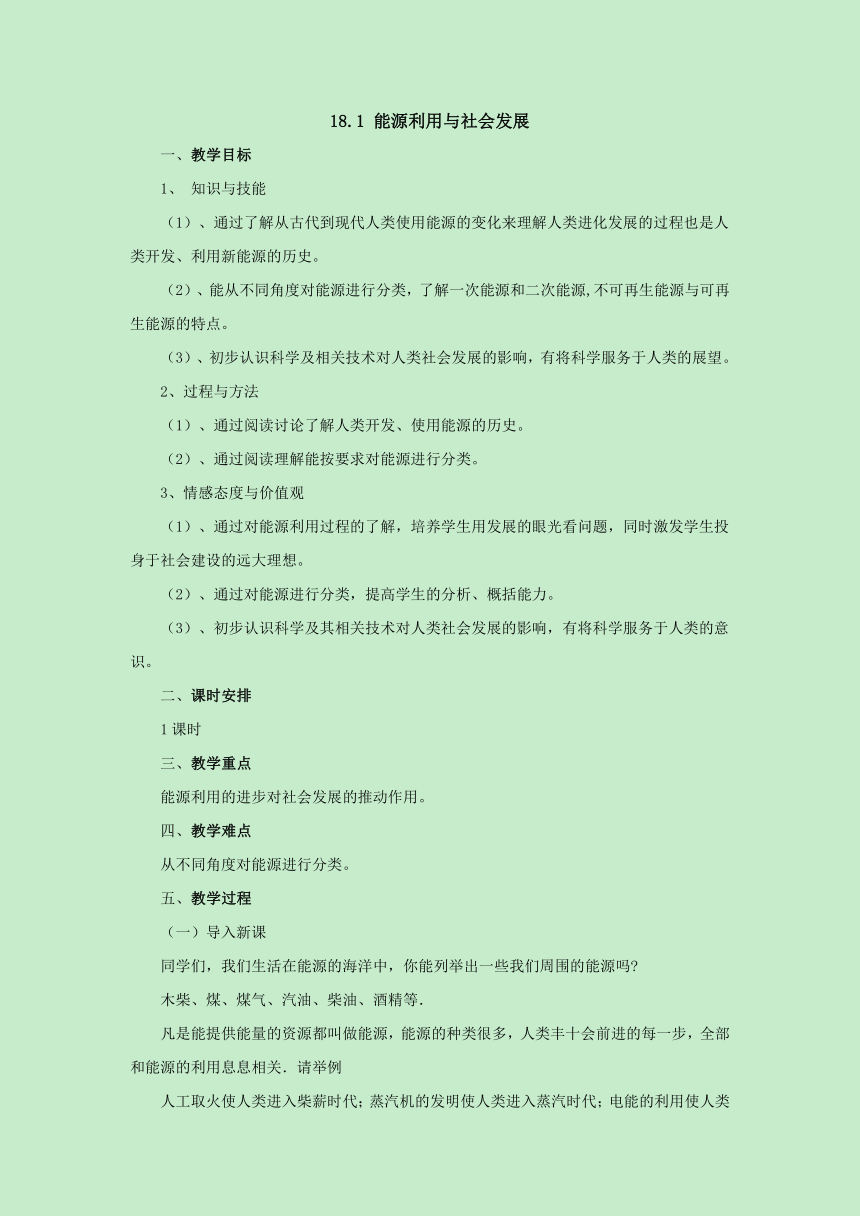 18.1 能源利用与社会发展

一、教学目标

1、 知识与技能

（1）、通过了解从古代到现代人类使用能源的变化来理解人类进化发展的过程也是人类开发、利用新能源的历史。

（2）、能从不同角度对能源进行分类，了解一次能源和二次能源,不可再生能源与可再生能源的特点。

（3）、初步认识科学及相关技术对人类社会发展的影响，有将科学服务于人类的展望。

2、过程与方法

（1）、通过阅读讨论了解人类开发、使用能源的历史。

（2）、通过阅读理解能按要求对能源进行分类。

3、情感态度与价值观

（1）、通过对能源利用过程的了解，培养学生用发展的眼光看问题，同时激发学生投身于社会建设的远大理想。

（2）、通过对能源进行分类，提高学生的分析、概括能力。

（3）、初步认识科学及其相关技术对人类社会发展的影响，有将科学服务于人类的意识。

二、课时安排

1课时

三、教学重点

能源利用的进步对社会发展的推动作用。

四、教学难点

从不同角度对能源进行分类。

五、教学过程

（一）导入新课

同学们，我们生活在能源的海洋中，你能列举出一些我们周围的能源吗?

木柴、煤、煤气、汽油、柴油、酒精等.

凡是能提供能量的资源都叫做能源，能源的种类很多，人类丰十会前进的每一步，全部和能源的利用息息相关．请举例

人工取火使人类进入柴薪时代；蒸汽机的发明使人类进入蒸汽时代；电能的利用使人类